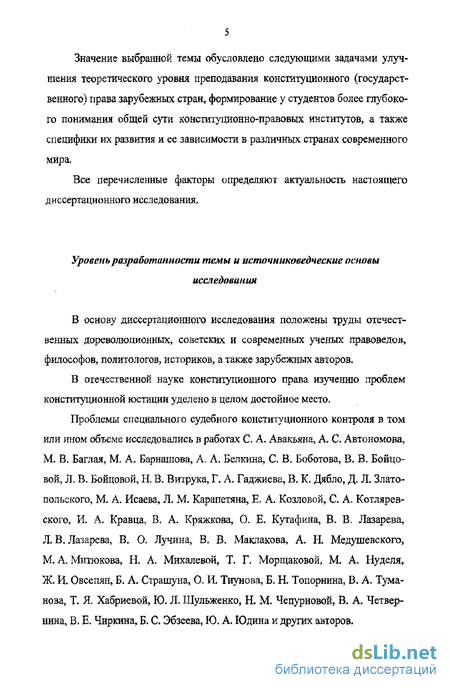 5

Значение выбранной темы обусловлено следующими задачами улучшения теоретического уровня преподавания конституционного (государственного) права зарубежных стран, формирование у студентов более глубокого понимания общей сути конституционно-правовых институтов, а также специфики их развития и ее зависимости в различных странах современного мира.

Все перечисленные факторы определяют актуальность настоящего диссертационного исследования.

Уровень разработанности темы и источниковедческие основы исследования

В основу диссертационного исследования положены труды отечественных дореволюционных, советских и современных ученых правоведов, философов, политологов, историков, а также зарубежных авторов.

В отечественной науке конституционного права изучению проблем конституционной юстиции уделено в целом достойное место.

Проблемы специального судебного конституционного контроля в том или ином объеме исследовались в работах С. А. Авакьяна, А. С. Автономова, М. В. Баглая, М. А. Барнашова, А. А. Белкина, С. В. Боботова, В. В. Бойцовой, Л. В. Бойцовой, Н. В. Витрука, Г. А. Гаджиева, В. К. Дябло, Д. Л. Златопольского, М. А. Исаева, Л. М. Карапетяна, Е. А. Козловой, С. А. Котляревского, И. А. Кравца, В. А. Кряжкова, О. Е. Кутафина, В. В. Лазарева, Л. В. Лазарева, В. О. Лучина, В. В. Маклакова, А. Н. Медушевского, М. А. Митюкова, Н. А. Михалевой, Т. Г. Морщаковой, М. А. Нуделя, Ж. И. Овсепян, Б. А. Страшуна, О. И. Тиунова, Б. Н. Топорнина, В. А. Туманова, Т. Я. Хабриевой, Ю. Л. Шульженко, Н. М. Чепурновой, В. А. Четвернина, В. Е. Чиркина, Б. С. Эбзеева, Ю. А. Юдина и других авторов.

dsLib.net
библиотека диссертаций